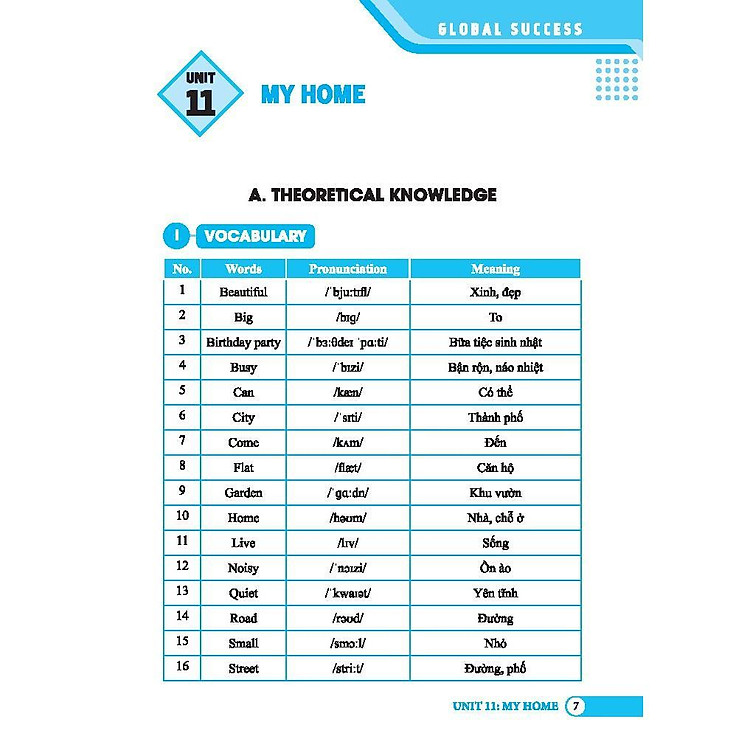 GLOBAL SUCCESS

UNIT 11 MY HOME

A. THEORETICAL KNOWLEDGE

I VOCABULARY

| No. | Words | Pronunciation | Meaning |
|---|---|---|---|
| 1 | Beautiful | /ˈbjuːtɪfl/ | Xinh, đẹp |
| 2 | Big | /bɪg/ | To |
| 3 | Birthday party | /ˈbɜːθdeɪ ˈpɑːti/ | Bữa tiệc sinh nhật |
| 4 | Busy | /ˈbɪzi/ | Bận rộn, náo nhiệt |
| 5 | Can | /kæn/ | Có thể |
| 6 | City | /ˈsɪti/ | Thành phố |
| 7 | Come | /kʌm/ | Đến |
| 8 | Flat | /flæt/ | Căn hộ |
| 9 | Garden | /ˈgɑːdn/ | Khu vườn |
| 10 | Home | /həʊm/ | Nhà, chỗ ở |
| 11 | Live | /lɪv/ | Sống |
| 12 | Noisy | /ˈnɔɪzi/ | Ồn ào |
| 13 | Quiet | /ˈkwaɪət/ | Yên tĩnh |
| 14 | Road | /rəʊd/ | Đường |
| 15 | Small | /smɔːl/ | Nhỏ |
| 16 | Street | /striːt/ | Đường, phố |

UNIT 11: MY HOME 7